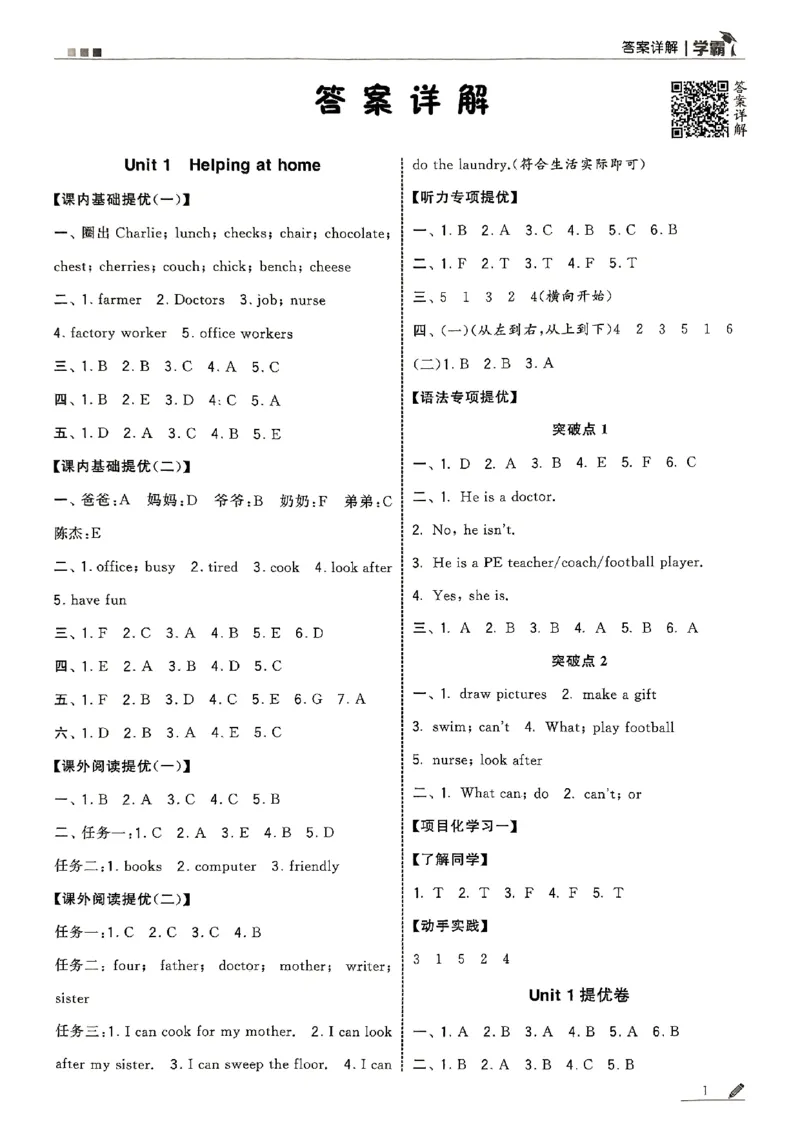 答案详解 | 学霸

答案详解

答案详解

Unit 1 Helping at home

【课内基础提优(一)】

一、圈出 Charlie; lunch; checks; chair; chocolate; chest; cherries; couch; chick; bench; cheese

二、1. farmer 2. Doctors 3. job; nurse 4. factory worker 5. office workers

三、1. B 2. B 3. C 4. A 5. C

四、1. B 2. E 3. D 4. C 5. A

五、1. D 2. A 3. C 4. B 5. E

【课内基础提优(二)】

一、爸爸:A 妈妈:D 爷爷:B 奶奶:F 弟弟:C 陈杰:E

二、1. office; busy 2. tired 3. cook 4. look after 5. have fun

三、1. F 2. C 3. A 4. B 5. E 6. D

四、1. E 2. A 3. B 4. D 5. C

五、1. F 2. B 3. D 4. C 5. E 6. G 7. A

六、1. D 2. B 3. A 4. E 5. C

【课外阅读提优(一)】

一、1. B 2. A 3. C 4. C 5. B

二、任务一:1. C 2. A 3. E 4. B 5. D

任务二:1. books 2. computer 3. friendly

【课外阅读提优(二)】

任务一:1. C 2. C 3. C 4. B

任务二: four; father; doctor; mother; writer; sister

任务三:1. I can cook for my mother. 2. I can look after my sister. 3. I can sweep the floor. 4. I can do the laundry.(符合生活实际即可)

【听力专项提优】

一、1. B 2. A 3. C 4. B 5. C 6. B

二、1. F 2. T 3. T 4. F 5. T

三、5 1 3 2 4(横向开始)

四、(一)(从左到右,从上到下)4 2 3 5 1 6

(二)1. B 2. B 3. A

【语法专项提优】

突破点 1

一、1. D 2. A 3. B 4. E 5. F 6. C

二、1. He is a doctor.

2. No, he isn't.

3. He is a PE teacher/coach/football player.

4. Yes, she is.

三、1. A 2. B 3. B 4. A 5. B 6. A

突破点 2

一、1. draw pictures 2. make a gift

3. swim; can't 4. What; play football

5. nurse; look after

二、1. What can; do 2. can't; or

【项目化学习一】

【了解同学】

1. T 2. T 3. F 4. F 5. T

【动手实践】

3 1 5 2 4

Unit 1 提优卷

一、1. A 2. B 3. A 4. B 5. A 6. B

二、1. B 2. A 3. B 4. C 5. B

1